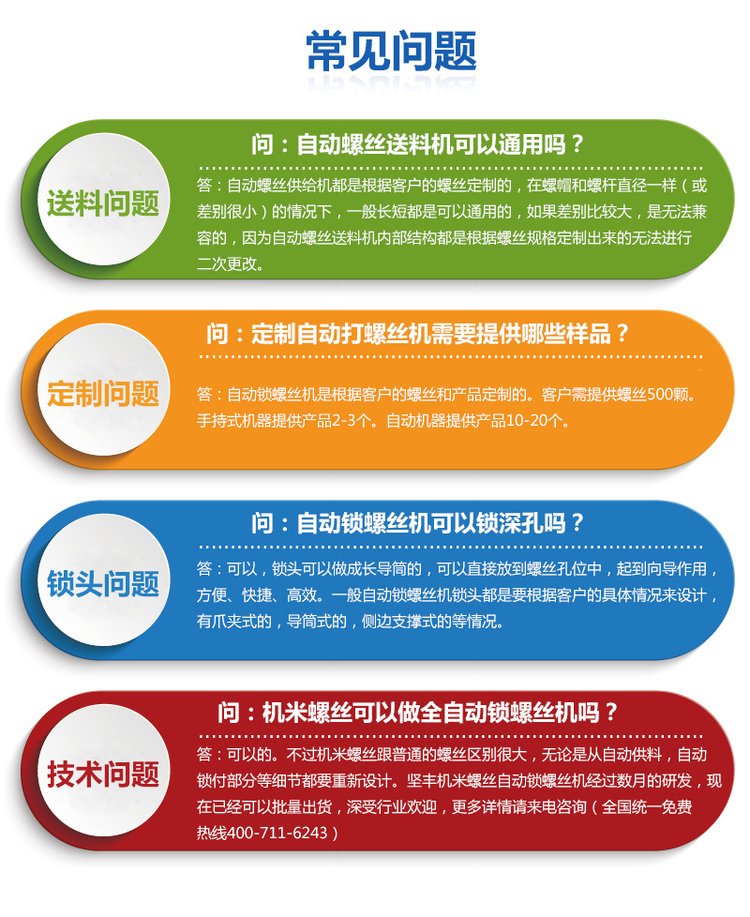 常见问题

送料问题

问：自动螺丝送料机可以通用吗？

答：自动螺丝供给机都是根据客户的螺丝定制的，在螺帽和螺杆直径一样（或差别很小）的情况下，一般长短都是可以通用的，如果差别比较大，是无法兼容的，因为自动螺丝送料机内部结构都是根据螺丝规格定制出来的无法进行二次更改。

定制问题

问：定制自动打螺丝机需要提供哪些样品？

答：自动锁螺丝机是根据客户的螺丝和产品定制的。客户需提供螺丝500颗。手持式机器提供产品2-3个。自动机器提供产品10-20个。

锁头问题

问：自动锁螺丝机可以锁深孔吗？

答：可以，锁头可以做成长导筒的，可以直接放到螺丝孔位中，起到向导作用，方便、快捷、高效。一般自动锁螺丝机锁头都是要根据客户的具体情况来设计，有爪夹式的，导筒式的，侧边支撑式的等情况。

技术问题

问：机米螺丝可以做全自动锁螺丝机吗？

答：可以的。不过机米螺丝跟普通的螺丝区别很大，无论是从自动供料，自动锁付部分等细节都要重新设计。坚丰机米螺丝自动锁螺丝机经过数月的研发，现在已经可以批量出货，深受行业欢迎，更多详情请来电咨询（全国统一免费热线400-711-6243）